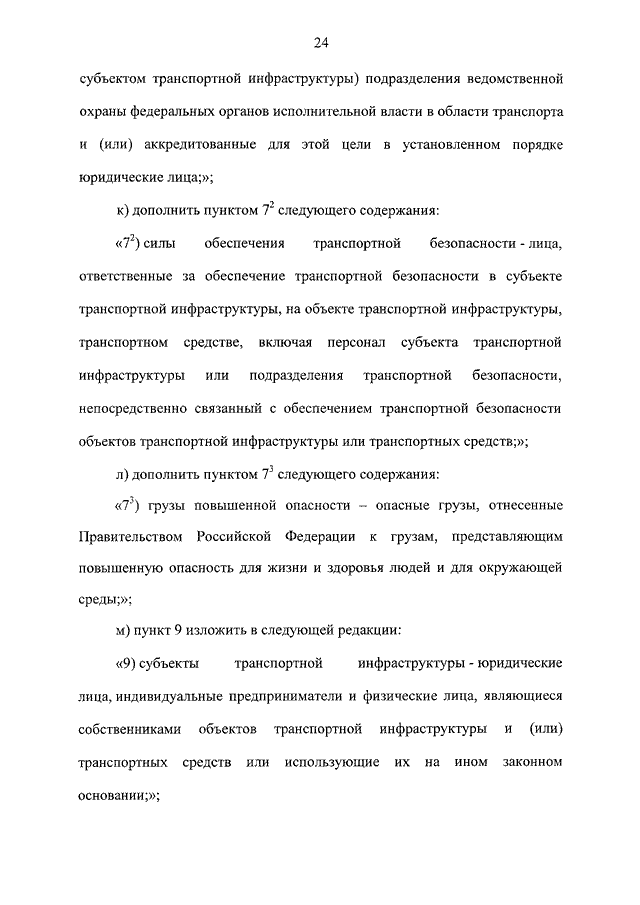 24

субъектом транспортной инфраструктуры) подразделения ведомственной охраны федеральных органов исполнительной власти в области транспорта и (или) аккредитованные для этой цели в установленном порядке юридические лица;»;

к) дополнить пунктом $7^2$ следующего содержания:

«$7^2$) силы обеспечения транспортной безопасности - лица, ответственные за обеспечение транспортной безопасности в субъекте транспортной инфраструктуры, на объекте транспортной инфраструктуры, транспортном средстве, включая персонал субъекта транспортной инфраструктуры или подразделения транспортной безопасности, непосредственно связанный с обеспечением транспортной безопасности объектов транспортной инфраструктуры или транспортных средств;»;

л) дополнить пунктом $7^3$ следующего содержания:

«$7^3$) грузы повышенной опасности – опасные грузы, отнесенные Правительством Российской Федерации к грузам, представляющим повышенную опасность для жизни и здоровья людей и для окружающей среды;»;

м) пункт 9 изложить в следующей редакции:

«9) субъекты транспортной инфраструктуры - юридические лица, индивидуальные предприниматели и физические лица, являющиеся собственниками объектов транспортной инфраструктуры и (или) транспортных средств или использующие их на ином законном основании;»;